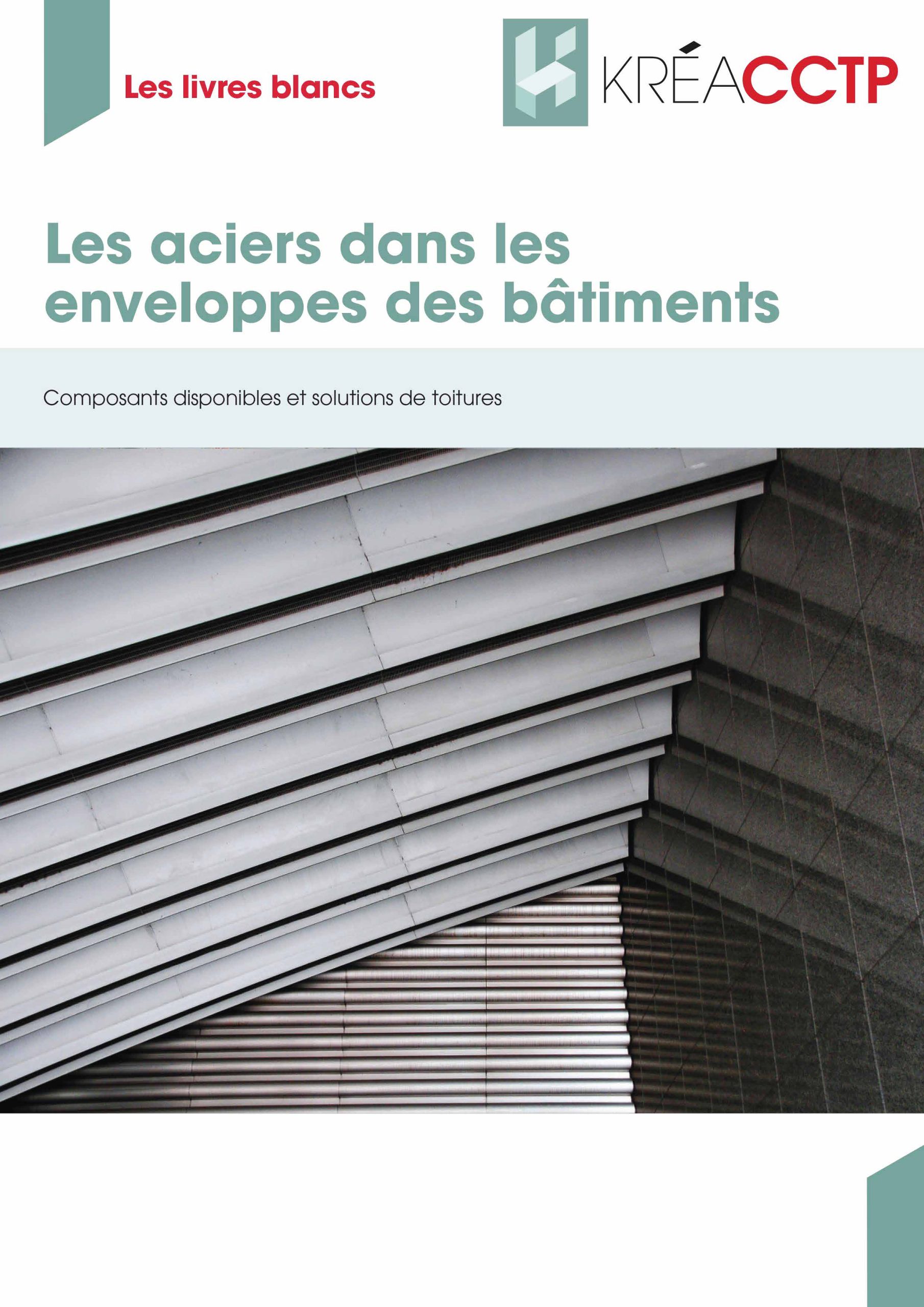 Les livres blancs

KRÉACCTP

Les aciers dans les enveloppes des bâtiments

Composants disponibles et solutions de toitures